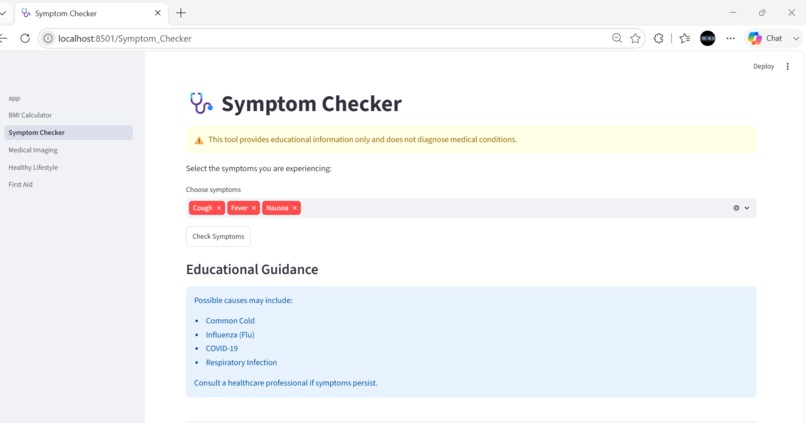 Symptom Checker

localhost:8501/Symptom_Checker

Chat

Deploy

app

BMI Calculator

Symptom Checker

Medical Imaging

Healthy Lifestyle

First Aid

Symptom Checker

This tool provides educational information only and does not diagnose medical conditions.

Select the symptoms you are experiencing:

Choose symptoms

Cough × Fever × Nausea ×

Check Symptoms

Educational Guidance

Possible causes may include:

- Common Cold
- Influenza (Flu)
- COVID-19
- Respiratory Infection

Consult a healthcare professional if symptoms persist.